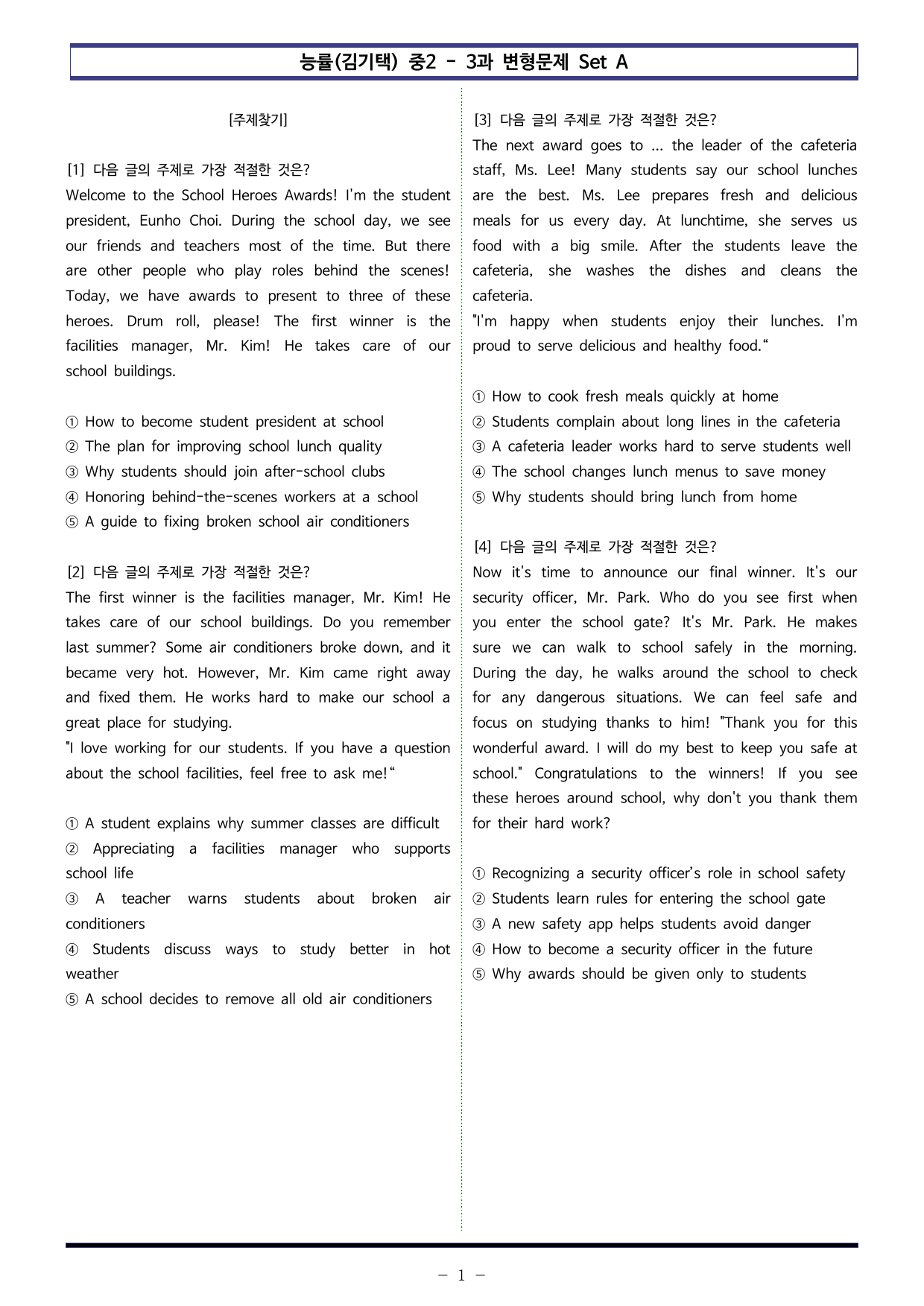 능률(김기택) 중2 - 3과 변형문제 Set A

[주제찾기]

[1] 다음 글의 주제로 가장 적절한 것은?
Welcome to the School Heroes Awards! I'm the student president, Eunho Choi. During the school day, we see our friends and teachers most of the time. But there are other people who play roles behind the scenes! Today, we have awards to present to three of these heroes. Drum roll, please! The first winner is the facilities manager, Mr. Kim! He takes care of our school buildings.

① How to become student president at school
② The plan for improving school lunch quality
③ Why students should join after-school clubs
④ Honoring behind-the-scenes workers at a school
⑤ A guide to fixing broken school air conditioners

[2] 다음 글의 주제로 가장 적절한 것은?
The first winner is the facilities manager, Mr. Kim! He takes care of our school buildings. Do you remember last summer? Some air conditioners broke down, and it became very hot. However, Mr. Kim came right away and fixed them. He works hard to make our school a great place for studying.
"I love working for our students. If you have a question about the school facilities, feel free to ask me!"

① A student explains why summer classes are difficult
② Appreciating a facilities manager who supports school life
③ A teacher warns students about broken air conditioners
④ Students discuss ways to study better in hot weather
⑤ A school decides to remove all old air conditioners

[3] 다음 글의 주제로 가장 적절한 것은?
The next award goes to ... the leader of the cafeteria staff, Ms. Lee! Many students say our school lunches are the best. Ms. Lee prepares fresh and delicious meals for us every day. At lunchtime, she serves us food with a big smile. After the students leave the cafeteria, she washes the dishes and cleans the cafeteria.
"I'm happy when students enjoy their lunches. I'm proud to serve delicious and healthy food."

① How to cook fresh meals quickly at home
② Students complain about long lines in the cafeteria
③ A cafeteria leader works hard to serve students well
④ The school changes lunch menus to save money
⑤ Why students should bring lunch from home

[4] 다음 글의 주제로 가장 적절한 것은?
Now it's time to announce our final winner. It's our security officer, Mr. Park. Who do you see first when you enter the school gate? It's Mr. Park. He makes sure we can walk to school safely in the morning. During the day, he walks around the school to check for any dangerous situations. We can feel safe and focus on studying thanks to him! "Thank you for this wonderful award. I will do my best to keep you safe at school." Congratulations to the winners! If you see these heroes around school, why don't you thank them for their hard work?

① Recognizing a security officer's role in school safety
② Students learn rules for entering the school gate
③ A new safety app helps students avoid danger
④ How to become a security officer in the future
⑤ Why awards should be given only to students

- 1 -